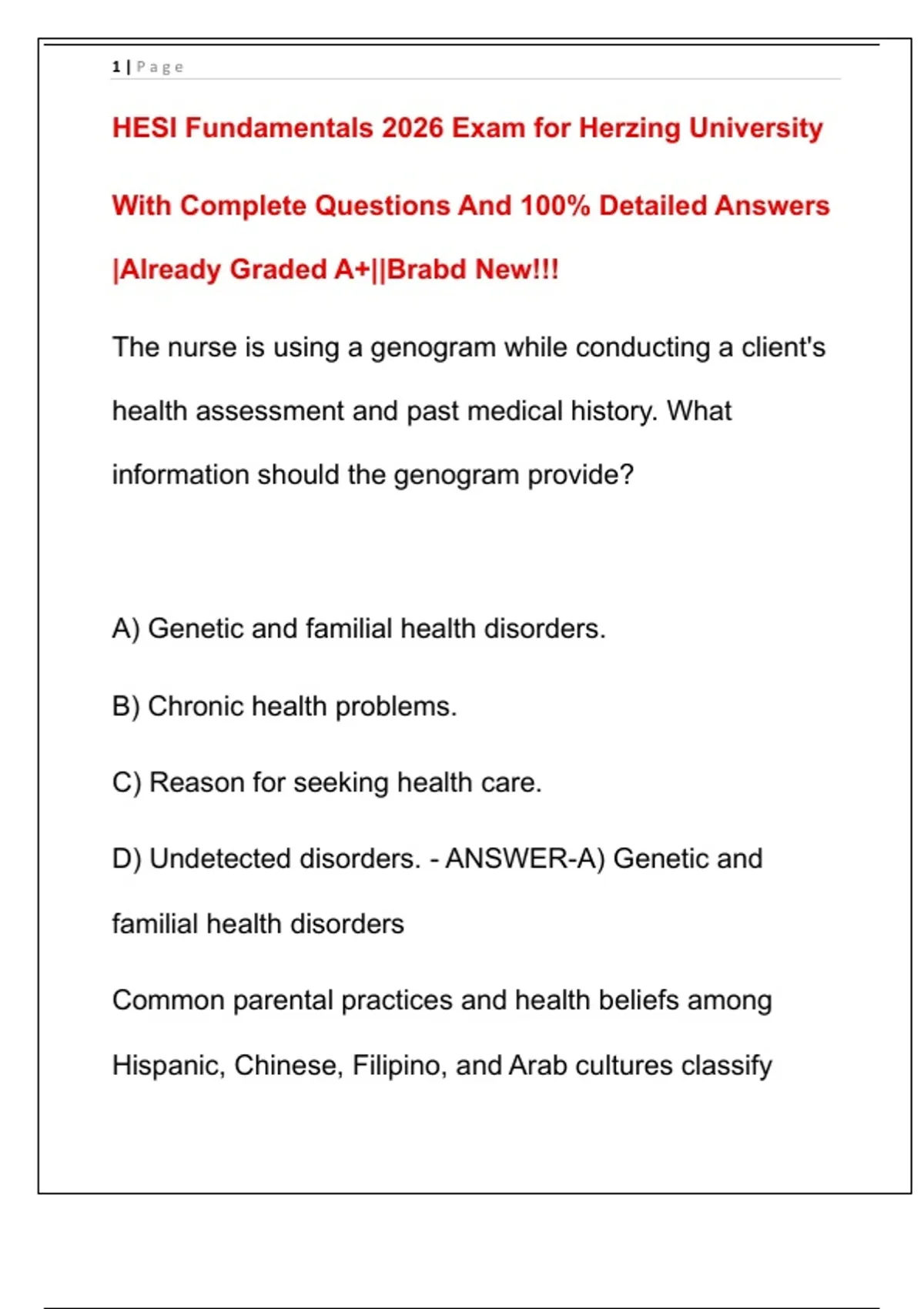 1 | Page

HESI Fundamentals 2026 Exam for Herzing University With Complete Questions And 100% Detailed Answers |Already Graded A+||Brabd New!!!

The nurse is using a genogram while conducting a client's health assessment and past medical history. What information should the genogram provide?

A) Genetic and familial health disorders.

B) Chronic health problems.

C) Reason for seeking health care.

D) Undetected disorders. - ANSWER-A) Genetic and familial health disorders

Common parental practices and health beliefs among Hispanic, Chinese, Filipino, and Arab cultures classify